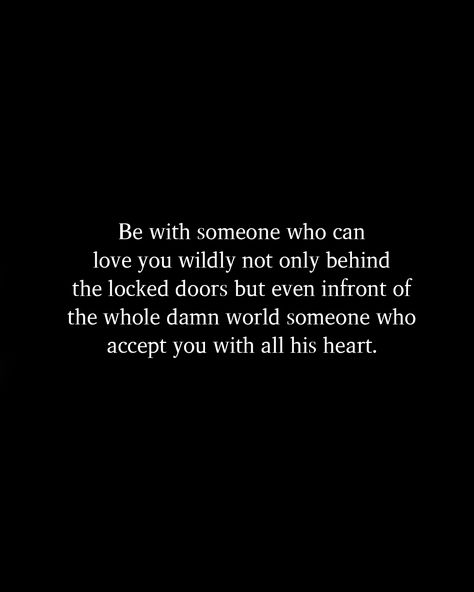 Be with someone who can love you wildly not only behind the locked doors but even infront of the whole damn world someone who accept you with all his heart.